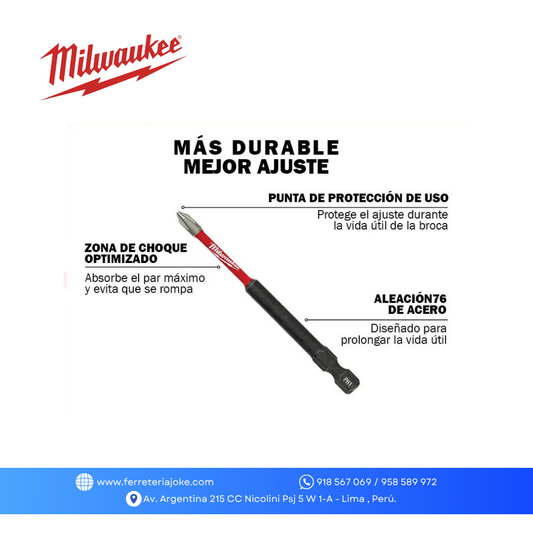 Milwaukee®

MÁS DURABLE
MEJOR AJUSTE

PUNTA DE PROTECCIÓN DE USO

Protege el ajuste durante la vida útil de la broca

ZONA DE CHOQUE OPTIMIZADO

Absorbe el par máximo y evita que se rompa

ALEACIÓN76 DE ACERO

Diseñado para prolongar la vida útil

www.ferreteriajoke.com

918 567 069 / 958 589 972

Av. Argentina 215 CC Nicolini Psj 5 W 1-A - Lima , Perú.